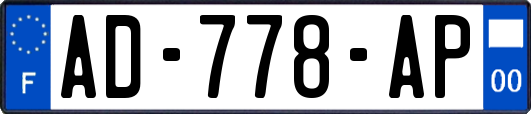 F
AD-778-AP
00